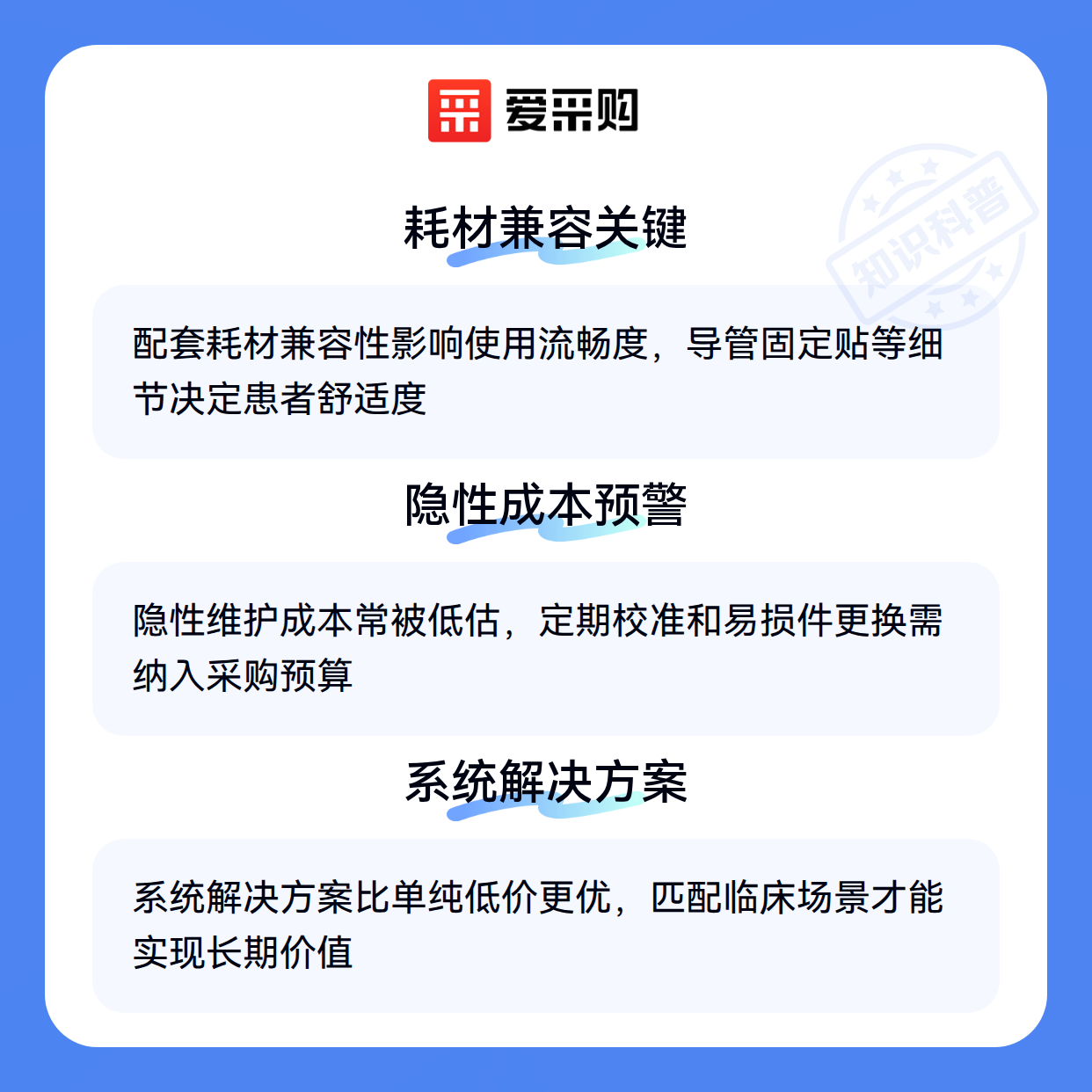 爱采购

耗材兼容关键

配套耗材兼容性影响使用流畅度，导管固定贴等细节决定患者舒适度

隐性成本预警

隐性维护成本常被低估，定期校准和易损件更换需纳入采购预算

系统解决方案

系统解决方案比单纯低价更优，匹配临床场景才能实现长期价值

知识科普